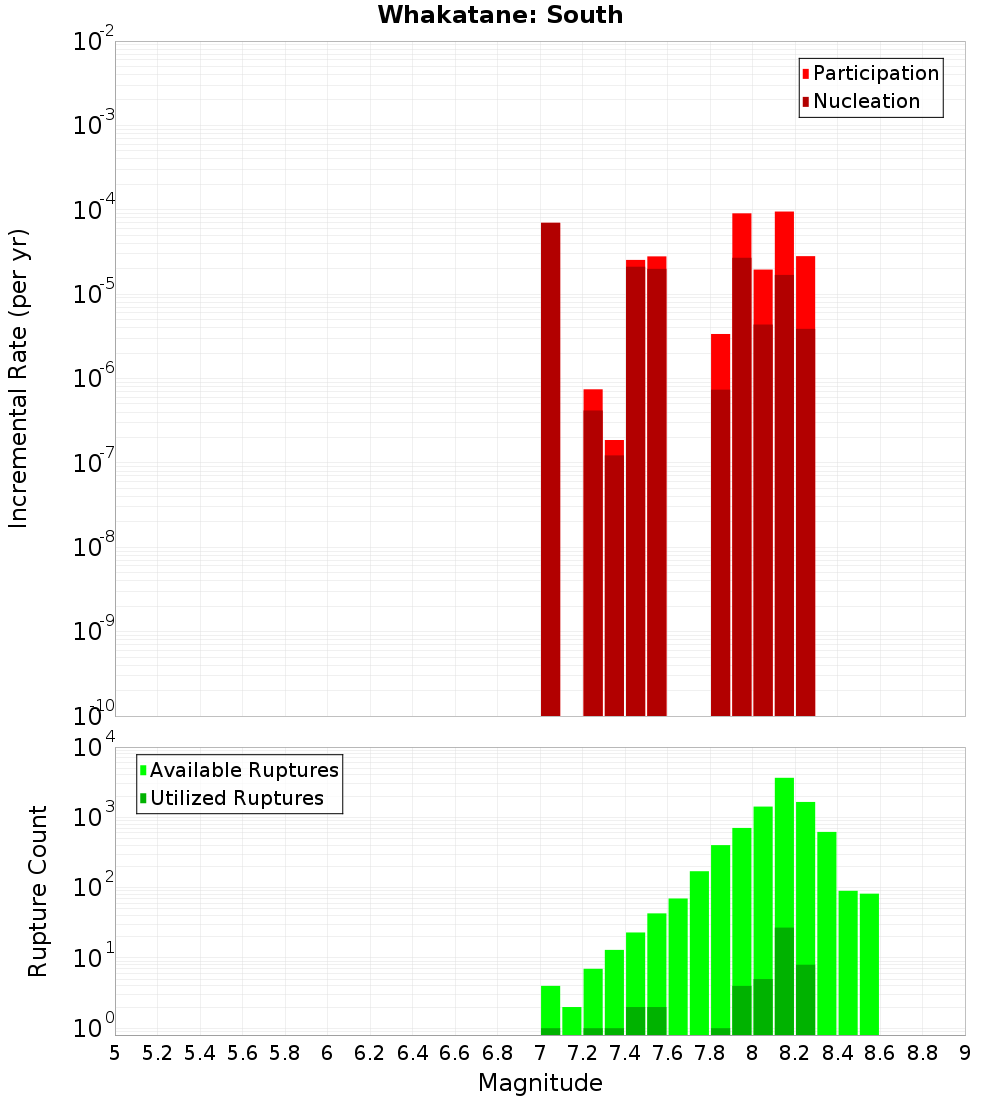 Whakatane: South

Participation
Nucleation

Incremental Rate (per yr)

$10^{-2}$
$10^{-3}$
$10^{-4}$
$10^{-5}$
$10^{-6}$
$10^{-7}$
$10^{-8}$
$10^{-9}$
$10^{-10}$

Available Ruptures
Utilized Ruptures

Rupture Count

$10^{4}$
$10^{3}$
$10^{2}$
$10^{1}$
$10^{0}$

5 5.2 5.4 5.6 5.8 6 6.2 6.4 6.6 6.8 7 7.2 7.4 7.6 7.8 8 8.2 8.4 8.6 8.8 9

Magnitude